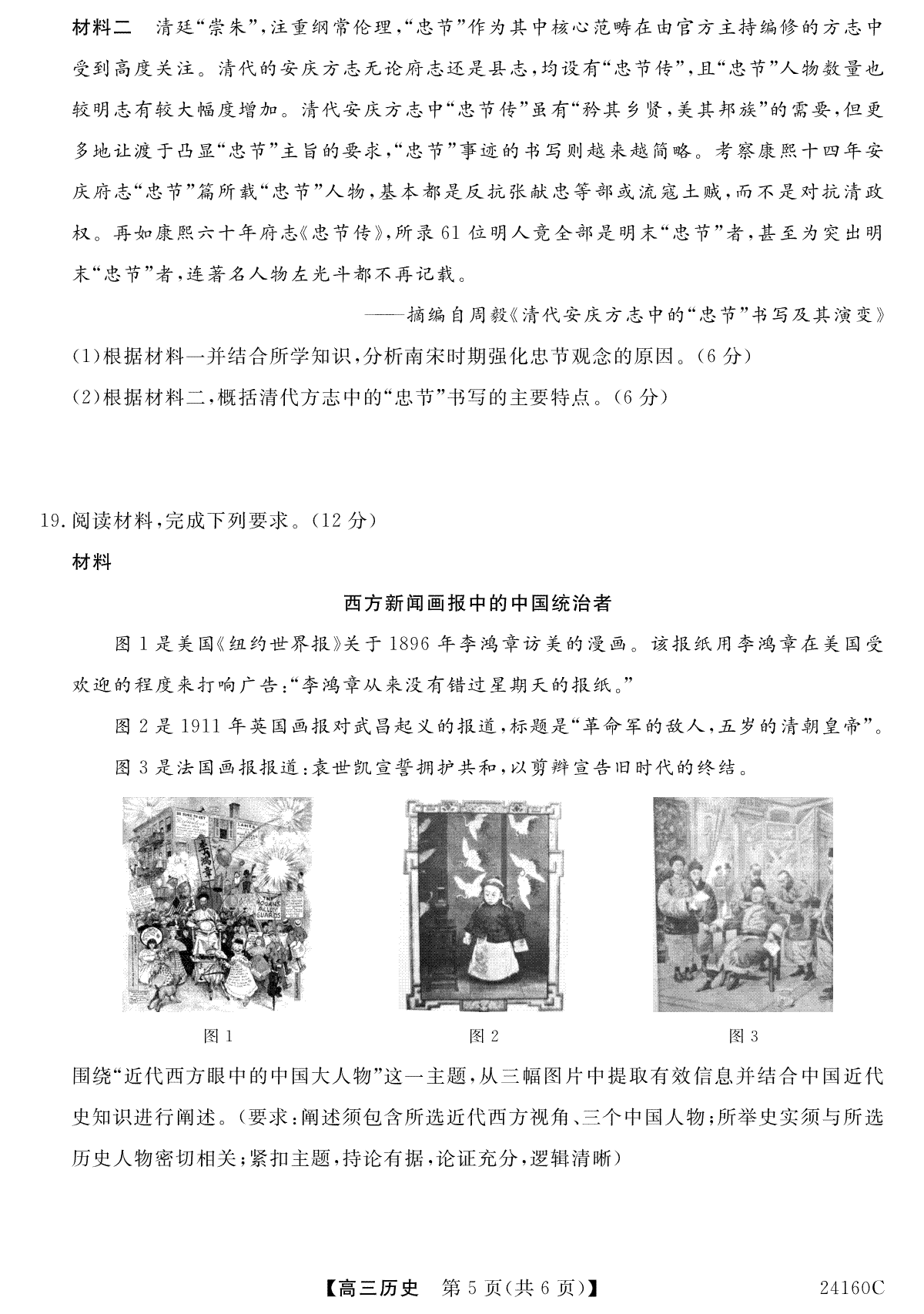 材料二　清廷“崇朱”，注重纲常伦理，“忠节”作为其中核心范畴在由官方主持编修的方志中受到高度关注。清代的安庆方志无论府志还是县志，均设有“忠节传”，且“忠节”人物数量也较明志有较大幅度增加。清代安庆方志中“忠节传”虽有“矜其乡贤，美其邦族”的需要，但更多地让渡于凸显“忠节”主旨的要求，“忠节”事迹的书写则越来越简略。考察康熙十四年安庆府志“忠节”篇所载“忠节”人物，基本都是反抗张献忠等部或流寇土贼，而不是对抗清政权。再如康熙六十年府志《忠节传》，所录61位明人竟全部是明末“忠节”者，甚至为突出明末“忠节”者，连著名人物左光斗都不再记载。

——摘编自周毅《清代安庆方志中的“忠节”书写及其演变》

(1)根据材料一并结合所学知识，分析南宋时期强化忠节观念的原因。(6分)

(2)根据材料二，概括清代方志中的“忠节”书写的主要特点。(6分)

19.阅读材料，完成下列要求。(12分)

材料

西方新闻画报中的中国统治者

图1是美国《纽约世界报》关于1896年李鸿章访美的漫画。该报纸用李鸿章在美国受欢迎的程度来打响广告：“李鸿章从来没有错过星期天的报纸。”

图2是1911年英国画报对武昌起义的报道，标题是“革命军的敌人，五岁的清朝皇帝”。

图3是法国画报报道：袁世凯宣誓拥护共和，以剪辫宣告旧时代的终结。

李鸿章

图1　　图2　　图3

围绕“近代西方眼中的中国大人物”这一主题，从三幅图片中提取有效信息并结合中国近代史知识进行阐述。(要求：阐述须包含所选近代西方视角、三个中国人物；所举史实须与所选历史人物密切相关；紧扣主题，持论有据，论证充分，逻辑清晰)

【高三历史　第5页(共6页)】　24160C